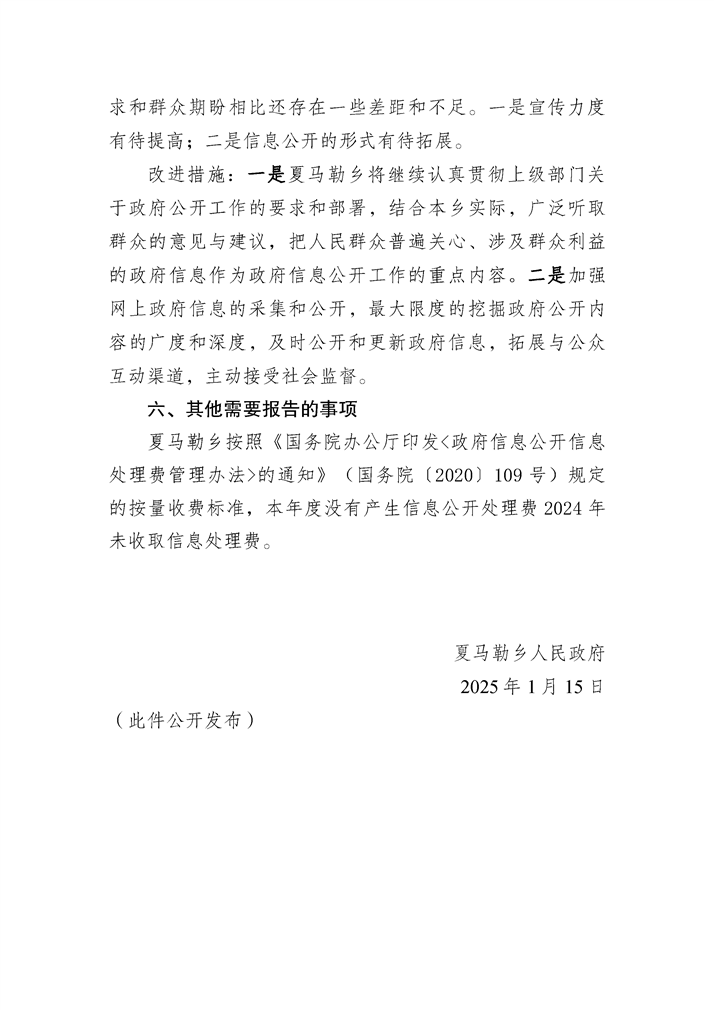 求和群众期盼相比还存在一些差距和不足。一是宣传力度有待提高；二是信息公开的形式有待拓展。

改进措施：一是夏马勒乡将继续认真贯彻上级部门关于政府公开工作的要求和部署，结合本乡实际，广泛听取群众的意见与建议，把人民群众普遍关心、涉及群众利益的政府信息作为政府信息公开工作的重点内容。二是加强网上政府信息的采集和公开，最大限度的挖掘政府公开内容的广度和深度，及时公开和更新政府信息，拓展与公众互动渠道，主动接受社会监督。

六、其他需要报告的事项

夏马勒乡按照《国务院办公厅印发<政府信息公开信息处理费管理办法>的通知》（国务院〔2020〕109号）规定的按量收费标准，本年度没有产生信息公开处理费2024年未收取信息处理费。

夏马勒乡人民政府

2025年1月15日

（此件公开发布）